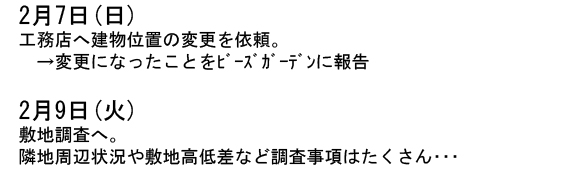 2月7日（日）
工務店へ建物位置の変更を依頼。
　→変更になったことをﾋﾞｰｽﾞｶﾞｰﾃﾞﾝに報告

2月9日（火）
敷地調査へ。
隣地周辺状況や敷地高低差など調査事項はたくさん･･･